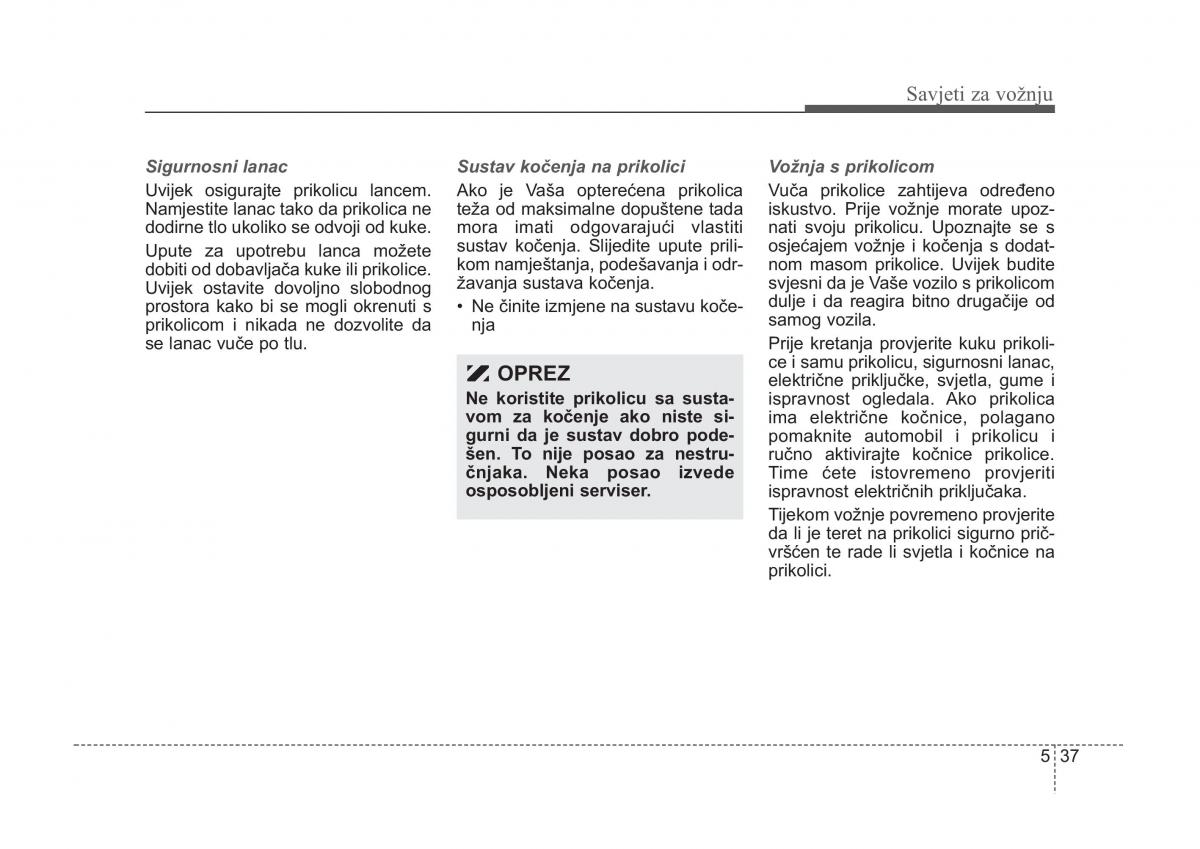 Savjeti za vožnju

Sigurnosni lanac

Uvijek osigurajte prikolicu lancem. Namjestite lanac tako da prikolica ne dodirne tlo ukoliko se odvoji od kuke.

Upute za upotrebu lanca možete dobiti od dobavljača kuke ili prikolice. Uvijek ostavite dovoljno slobodnog prostora kako bi se mogli okrenuti s prikolicom i nikada ne dozvolite da se lanac vuče po tlu.

Sustav kočenja na prikolici

Ako je Vaša opterećena prikolica teža od maksimalne dopuštene tada mora imati odgovarajući vlastiti sustav kočenja. Slijedite upute prilikom namještanja, podešavanja i održavanja sustava kočenja.

• Ne činite izmjene na sustavu kočenja

OPREZ

Ne koristite prikolicu sa sustavom za kočenje ako niste sigurni da je sustav dobro podešen. To nije posao za nestručnjaka. Neka posao izvede osposobljeni serviser.

Vožnja s prikolicom

Vuča prikolice zahtijeva određeno iskustvo. Prije vožnje morate upoznati svoju prikolicu. Upoznajte se s osjećajem vožnje i kočenja s dodatnom masom prikolice. Uvijek budite svjesni da je Vaše vozilo s prikolicom dulje i da reagira bitno drugačije od samog vozila.

Prije kretanja provjerite kuku prikolice i samu prikolicu, sigurnosni lanac, električne priključke, svjetla, gume i ispravnost ogledala. Ako prikolica ima električne kočnice, polagano pomaknite automobil i prikolicu i ručno aktivirajte kočnice prikolice. Time ćete istovremeno provjeriti ispravnost električnih priključaka.

Tijekom vožnje povremeno provjerite da li je teret na prikolici sigurno pričvršćen te rade li svjetla i kočnice na prikolici.

5 37